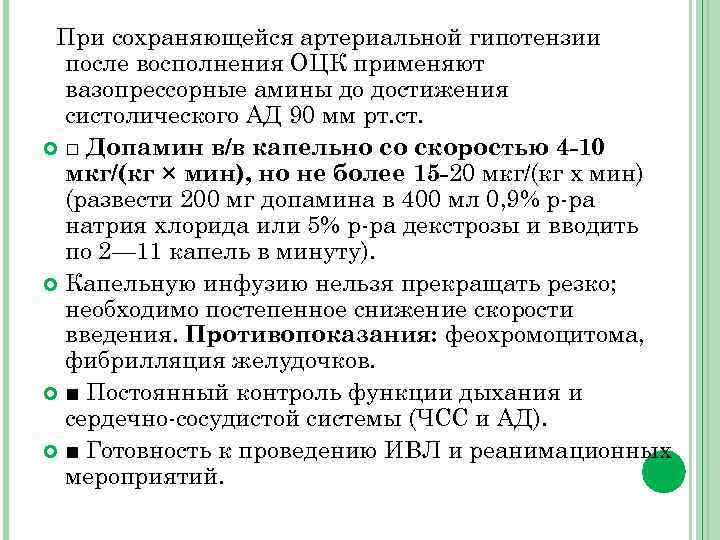 При сохраняющейся артериальной гипотензии после восполнения ОЦК применяют вазопрессорные амины до достижения систолического АД 90 мм рт.ст.

□ Допамин в/в капельно со скоростью 4-10 мкг/(кг × мин), но не более 15-20 мкг/(кг х мин) (развести 200 мг допамина в 400 мл 0,9% р-ра натрия хлорида или 5% р-ра декстрозы и вводить по 2—11 капель в минуту).

Капельную инфузию нельзя прекращать резко; необходимо постепенное снижение скорости введения. Противопоказания: феохромоцитома, фибрилляция желудочков.

■ Постоянный контроль функции дыхания и сердечно-сосудистой системы (ЧСС и АД).

■ Готовность к проведению ИВЛ и реанимационных мероприятий.